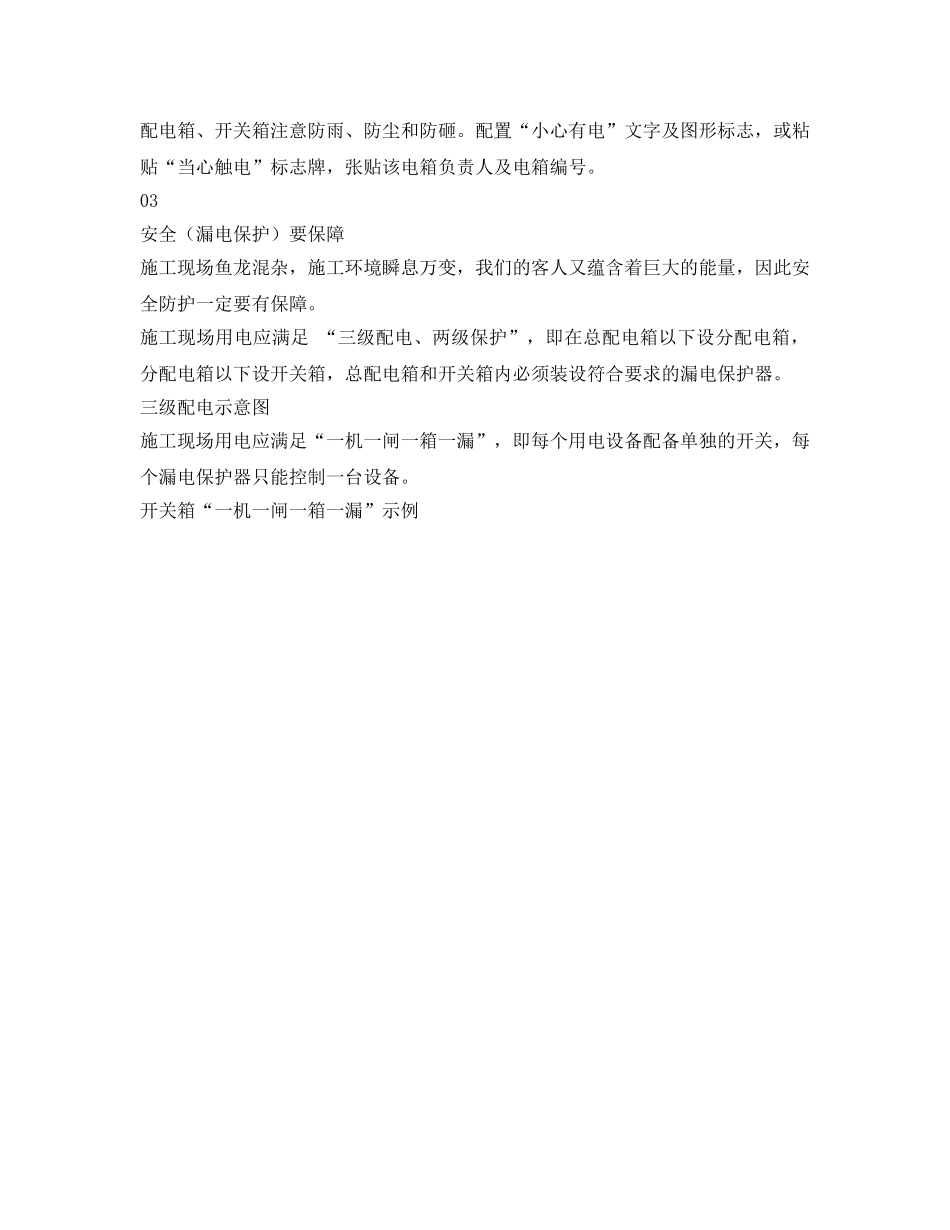 配电箱、开关箱注意防雨、防尘和防砸。配置“小心有电”文字及图形标志，或粘贴“当心触电”标志牌，张贴该电箱负责人及电箱编号。

03

安全（漏电保护）要保障

施工现场鱼龙混杂，施工环境瞬息万变，我们的客人又蕴含着巨大的能量，因此安全防护一定要有保障。

施工现场用电应满足 “三级配电、两级保护”，即在总配电箱以下设分配电箱，分配电箱以下设开关箱，总配电箱和开关箱内必须装设符合要求的漏电保护器。

三级配电示意图

施工现场用电应满足“一机一闸一箱一漏”，即每个用电设备配备单独的开关，每个漏电保护器只能控制一台设备。

开关箱“一机一闸一箱一漏”示例